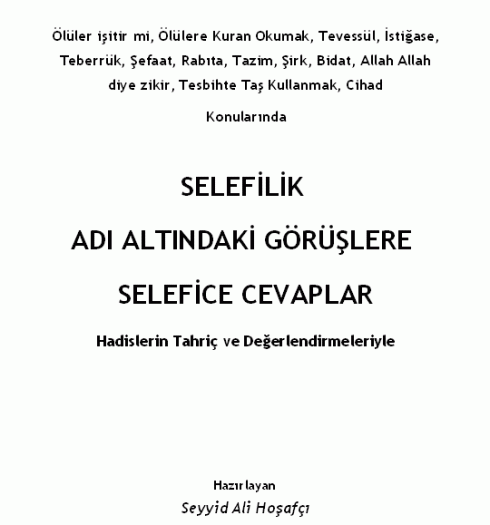 Ölüler işitir mi, Ölülere Kuran Okumak, Tevessül, İstiğase, Teberrük, Şefaat, Rabıta, Tazim, Şirk, Bidat, Allah Allah diye zikir, Tesbihte Taş Kullanmak, Cihad

Konularında

SELEFİLİK

ADI ALTINDAKİ GÖRÜŞLERE

SELEFİCE CEVAPLAR

Hadislerin Tahriç ve Değerlendirmeleriyle

Hazırlayan

Seyyid Ali Hoşafçı